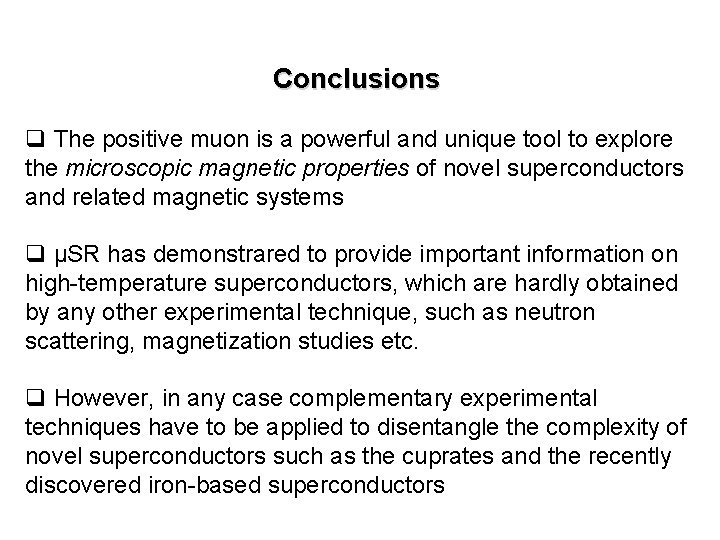 Conclusions

❑ The positive muon is a powerful and unique tool to explore the microscopic magnetic properties of novel superconductors and related magnetic systems

❑ μSR has demonstrared to provide important information on high-temperature superconductors, which are hardly obtained by any other experimental technique, such as neutron scattering, magnetization studies etc.

❑ However, in any case complementary experimental techniques have to be applied to disentangle the complexity of novel superconductors such as the cuprates and the recently discovered iron-based superconductors